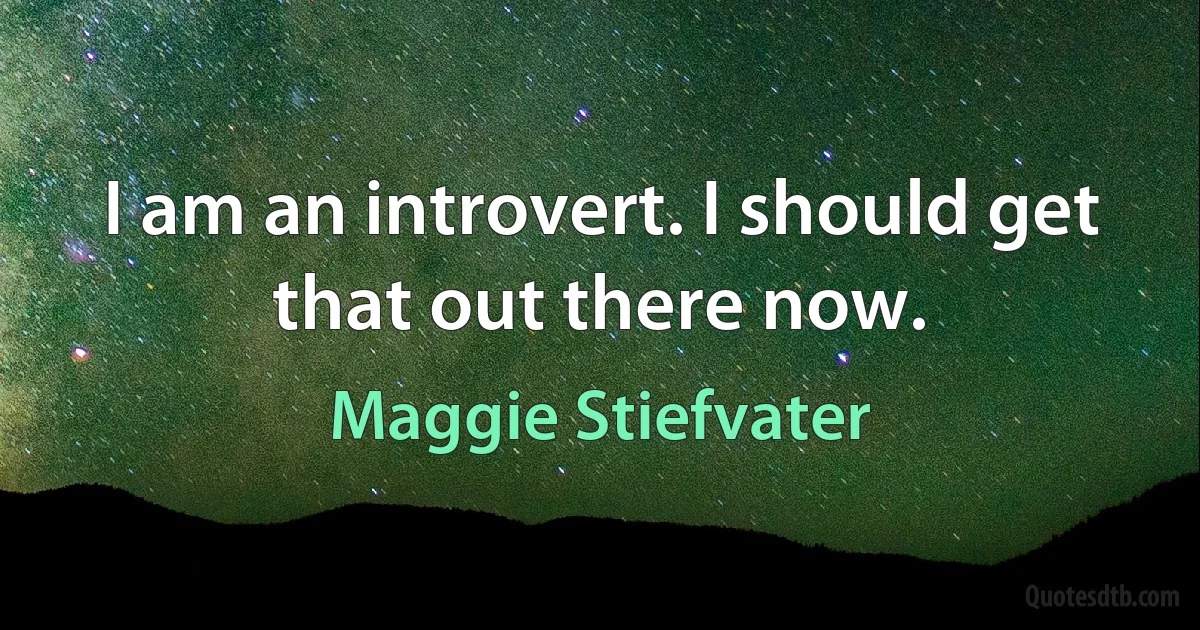 I am an introvert. I should get that out there now.

Maggie Stiefvater

Quotesdtb.com